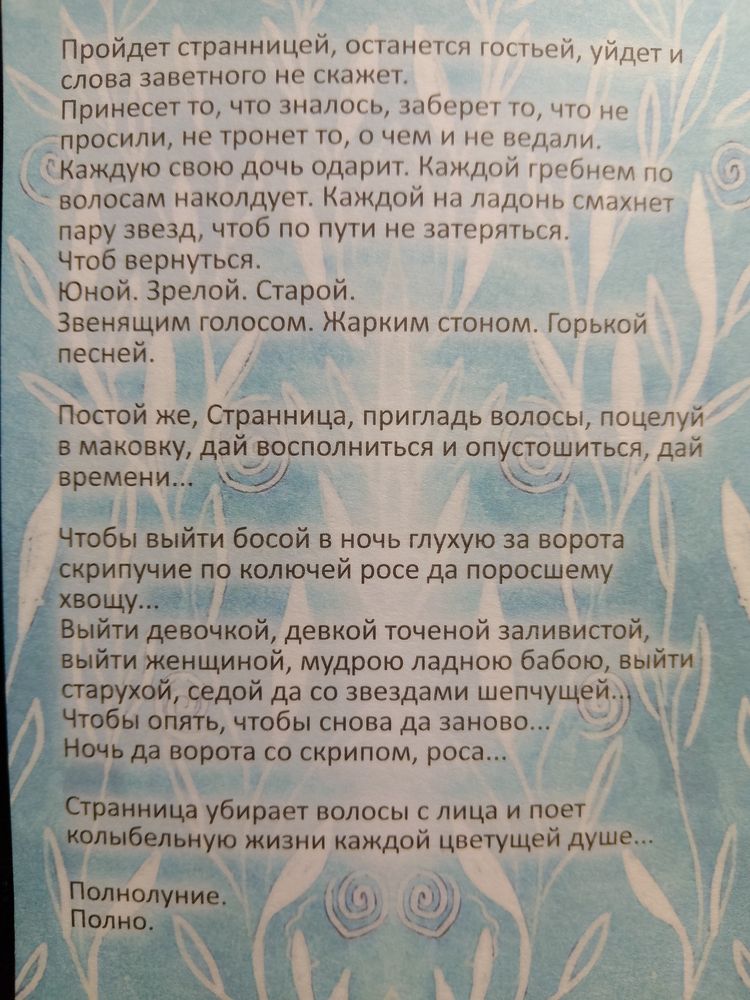 Пройдет странницей, останется гостьей, уйдет и слова заветного не скажет.
Принесет то, что зналось, заберет то, что не просили, не тронет то, о чем и не ведали.
Каждую свою дочь одарит. Каждой гребнем по волосам наколдует. Каждой на ладонь смахнет пару звезд, чтоб по пути не затеряться.
Чтоб вернуться.
Юной. Зрелой. Старой.
Звенящим голосом. Жарким стоном. Горькой песней.

Постой же, Странница, пригладь волосы, поцелуй в маковку, дай восполниться и опустошиться, дай времени...

Чтобы выйти босой в ночь глухую за ворота скрипучие по колючей росе да поросшему хвощу...
Выйти девочкой, девкой точеной заливистой, выйти женщиной, мудрою ладною бабою, выйти старухой, седой да со звездами шепчущей...
Чтобы опять, чтобы снова да заново...
Ночь да ворота со скрипом, роса...

Странница убирает волосы с лица и поет колыбельную жизни каждой цветущей душе...

Полнолуние.
Полно.